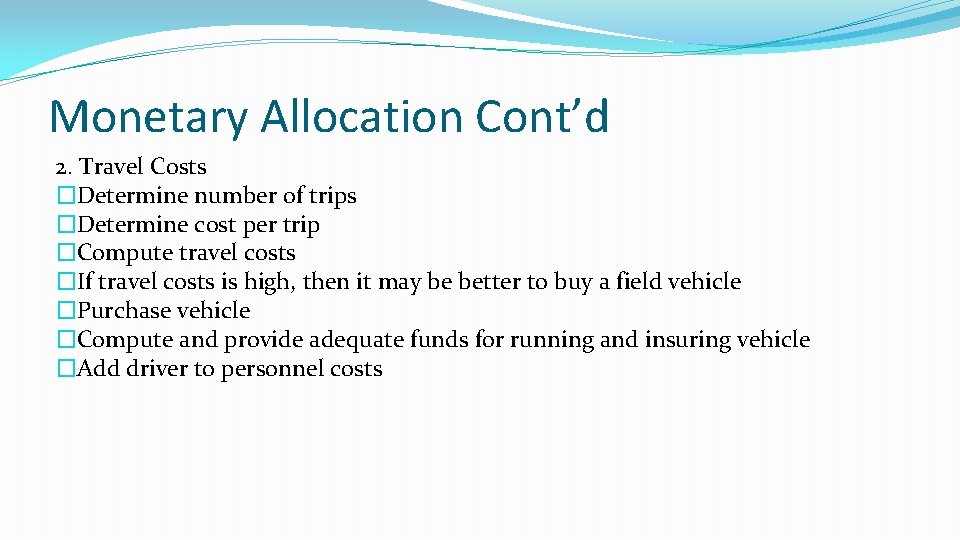 Monetary Allocation Cont’d

2. Travel Costs
�Determine number of trips
�Determine cost per trip
�Compute travel costs
�If travel costs is high, then it may be better to buy a field vehicle
�Purchase vehicle
�Compute and provide adequate funds for running and insuring vehicle
�Add driver to personnel costs